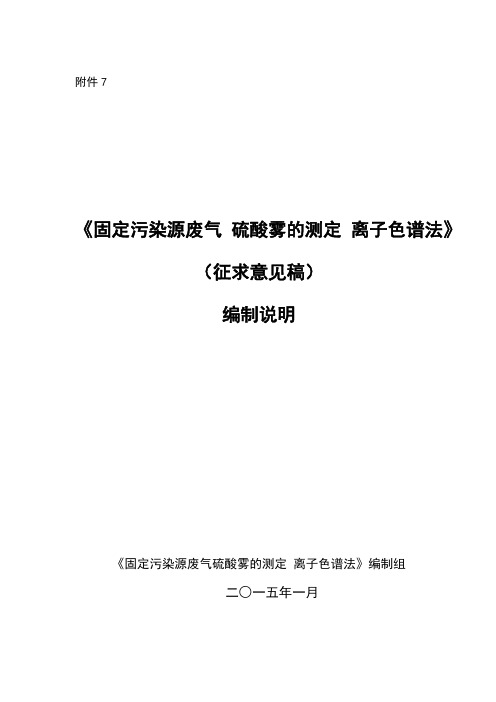 附件 7

《固定污染源废气 硫酸雾的测定 离子色谱法》

（征求意见稿）

编制说明

《固定污染源废气硫酸雾的测定 离子色谱法》编制组

二〇一五年一月